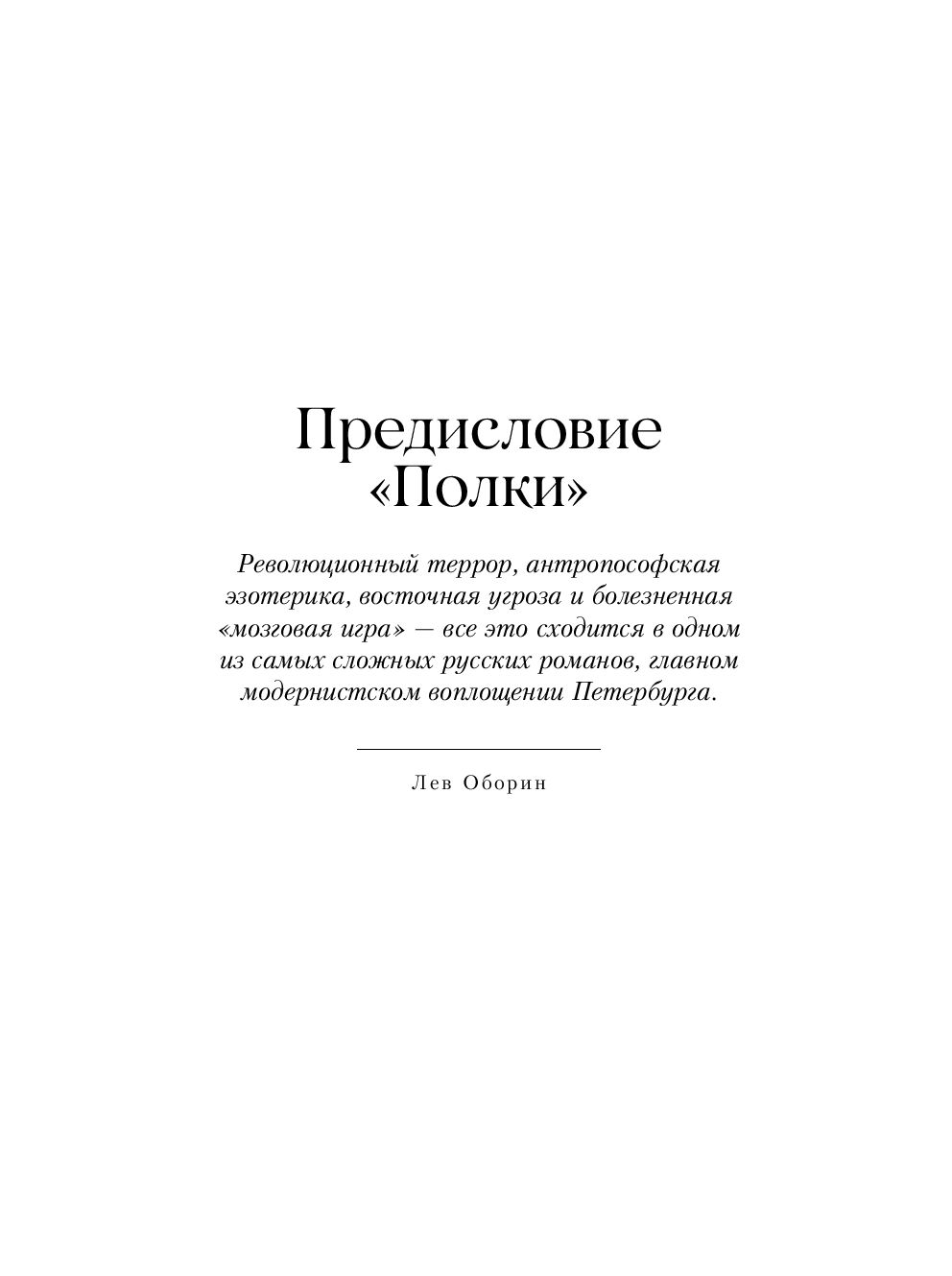 Предисловие «Полки»

Революционный террор, антропософская эзотерика, восточная угроза и болезненная «мозговая игра» — все это сходится в одном из самых сложных русских романов, главном модернистском воплощении Петербурга.

Лев Оборин